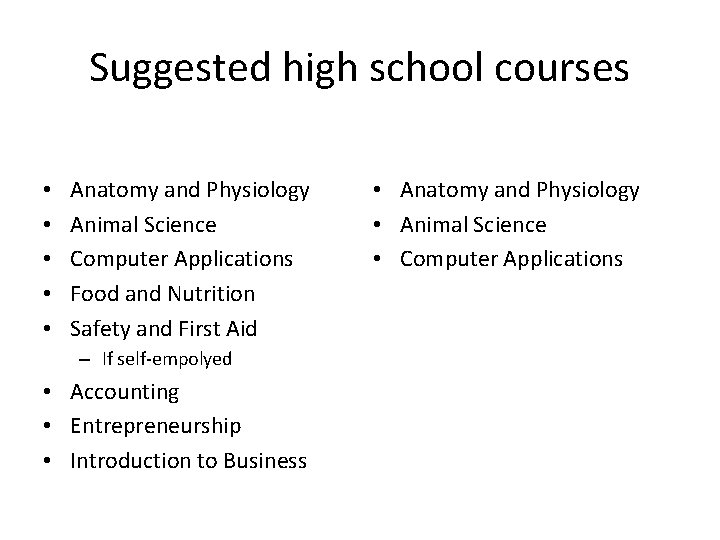 Suggested high school courses

• Anatomy and Physiology
• Animal Science
• Computer Applications
• Food and Nutrition
• Safety and First Aid
- If self-empolyed
• Accounting
• Entrepreneurship
• Introduction to Business

• Anatomy and Physiology
• Animal Science
• Computer Applications